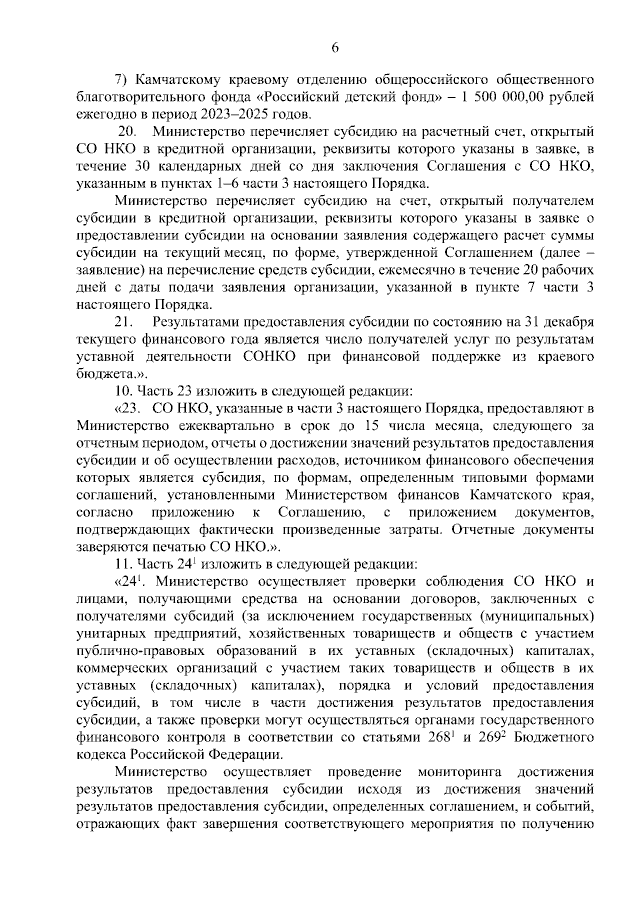 6

7) Камчатскому краевому отделению общероссийского общественного благотворительного фонда «Российский детский фонд» – 1 500 000,00 рублей ежегодно в период 2023–2025 годов.

20. Министерство перечисляет субсидию на расчетный счет, открытый СО НКО в кредитной организации, реквизиты которого указаны в заявке, в течение 30 календарных дней со дня заключения Соглашения с СО НКО, указанным в пунктах 1–6 части 3 настоящего Порядка.

Министерство перечисляет субсидию на счет, открытый получателем субсидии в кредитной организации, реквизиты которого указаны в заявке о предоставлении субсидии на основании заявления содержащего расчет суммы субсидии на текущий месяц, по форме, утвержденной Соглашением (далее – заявление) на перечисление средств субсидии, ежемесячно в течение 20 рабочих дней с даты подачи заявления организации, указанной в пункте 7 части 3 настоящего Порядка.

21. Результатами предоставления субсидии по состоянию на 31 декабря текущего финансового года является число получателей услуг по результатам уставной деятельности СОНКО при финансовой поддержке из краевого бюджета.».

10. Часть 23 изложить в следующей редакции:

«23. СО НКО, указанные в части 3 настоящего Порядка, предоставляют в Министерство ежеквартально в срок до 15 числа месяца, следующего за отчетным периодом, отчеты о достижении значений результатов предоставления субсидии и об осуществлении расходов, источником финансового обеспечения которых является субсидия, по формам, определенным типовыми формами соглашений, установленными Министерством финансов Камчатского края, согласно приложению к Соглашению, с приложением документов, подтверждающих фактически произведенные затраты. Отчетные документы заверяются печатью СО НКО.».

11. Часть $24^1$ изложить в следующей редакции:

«$24^1$. Министерство осуществляет проверки соблюдения СО НКО и лицами, получающими средства на основании договоров, заключенных с получателями субсидий (за исключением государственных (муниципальных) унитарных предприятий, хозяйственных товариществ и обществ с участием публично-правовых образований в их уставных (складочных) капиталах, коммерческих организаций с участием таких товариществ и обществ в их уставных (складочных) капиталах), порядка и условий предоставления субсидий, в том числе в части достижения результатов предоставления субсидии, а также проверки могут осуществляться органами государственного финансового контроля в соответствии со статьями $268^1$ и $269^2$ Бюджетного кодекса Российской Федерации.

Министерство осуществляет проведение мониторинга достижения результатов предоставления субсидии исходя из достижения значений результатов предоставления субсидии, определенных соглашением, и событий, отражающих факт завершения соответствующего мероприятия по получению